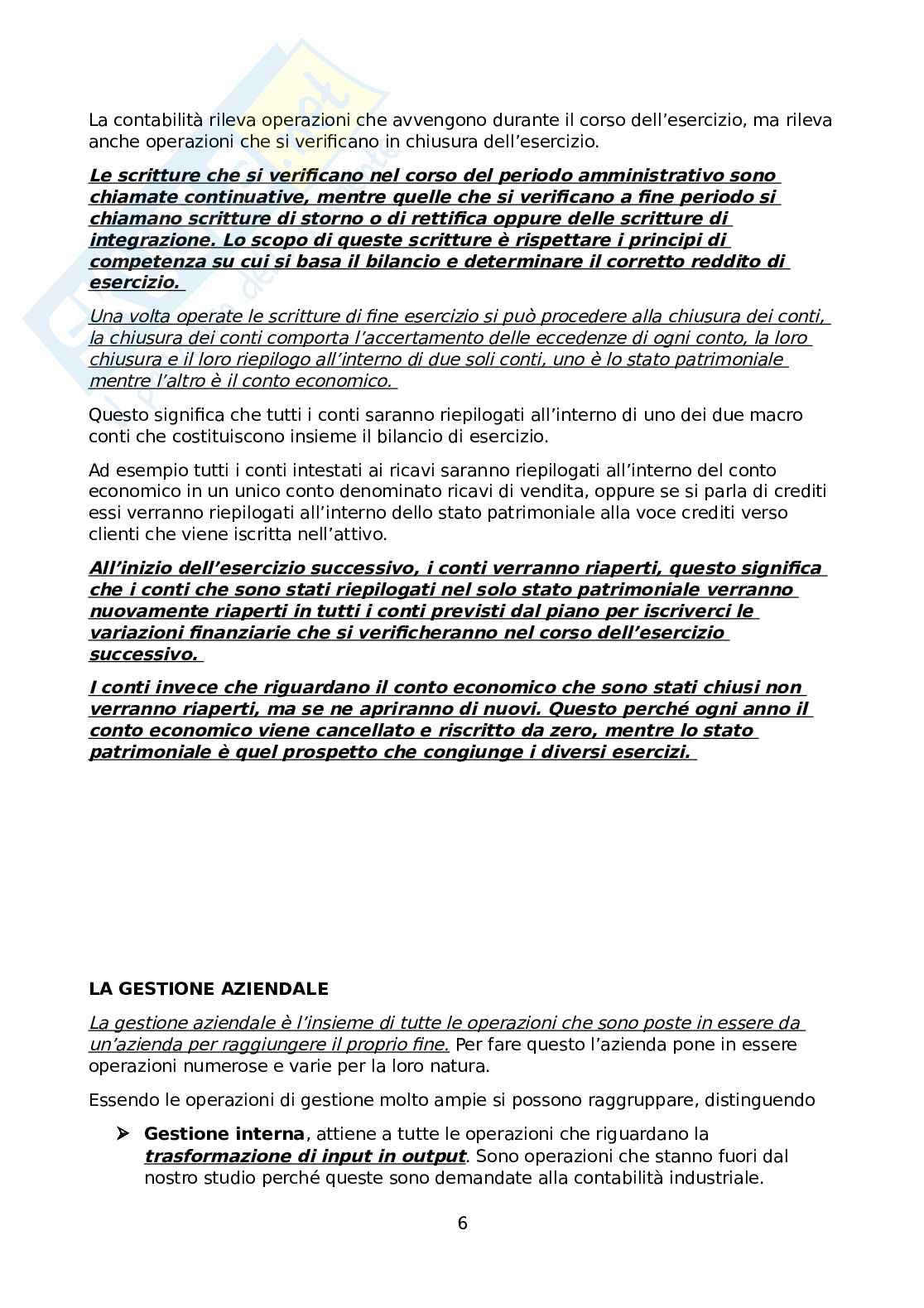 La contabilità rileva operazioni che avvengono durante il corso dell'esercizio, ma rileva anche operazioni che si verificano in chiusura dell'esercizio.

Le scritture che si verificano nel corso del periodo amministrativo sono chiamate continuative, mentre quelle che si verificano a fine periodo si chiamano scritture di storno o di rettifica oppure delle scritture di integrazione. Lo scopo di queste scritture è rispettare i principi di competenza su cui si basa il bilancio e determinare il corretto reddito di esercizio.

Una volta operate le scritture di fine esercizio si può procedere alla chiusura dei conti, la chiusura dei conti comporta l'accertamento delle eccedenze di ogni conto, la loro chiusura e il loro riepilogo all'interno di due soli conti, uno è lo stato patrimoniale mentre l'altro è il conto economico.

Questo significa che tutti i conti saranno riepilogati all'interno di uno dei due macro conti che costituiscono insieme il bilancio di esercizio.

Ad esempio tutti i conti intestati ai ricavi saranno riepilogati all'interno del conto economico in un unico conto denominato ricavi di vendita, oppure se si parla di crediti essi verranno riepilogati all'interno dello stato patrimoniale alla voce crediti verso clienti che viene iscritta nell'attivo.

All'inizio dell'esercizio successivo, i conti verranno riaperti, questo significa che i conti che sono stati riepilogati nel solo stato patrimoniale verranno nuovamente riaperti in tutti i conti previsti dal piano per iscriverci le variazioni finanziarie che si verificheranno nel corso dell'esercizio successivo.

I conti invece che riguardano il conto economico che sono stati chiusi non verranno riaperti, ma se ne apriranno di nuovi. Questo perché ogni anno il conto economico viene cancellato e riscritto da zero, mentre lo stato patrimoniale è quel prospetto che congiunge i diversi esercizi.

LA GESTIONE AZIENDALE

La gestione aziendale è l'insieme di tutte le operazioni che sono poste in essere da un'azienda per raggiungere il proprio fine. Per fare questo l'azienda pone in essere operazioni numerose e varie per la loro natura.

Essendo le operazioni di gestione molto ampie si possono raggruppare, distinguendo

➤ Gestione interna, attiene a tutte le operazioni che riguardano la trasformazione di input in output. Sono operazioni che stanno fuori dal nostro studio perché queste sono demandate alla contabilità industriale.

6